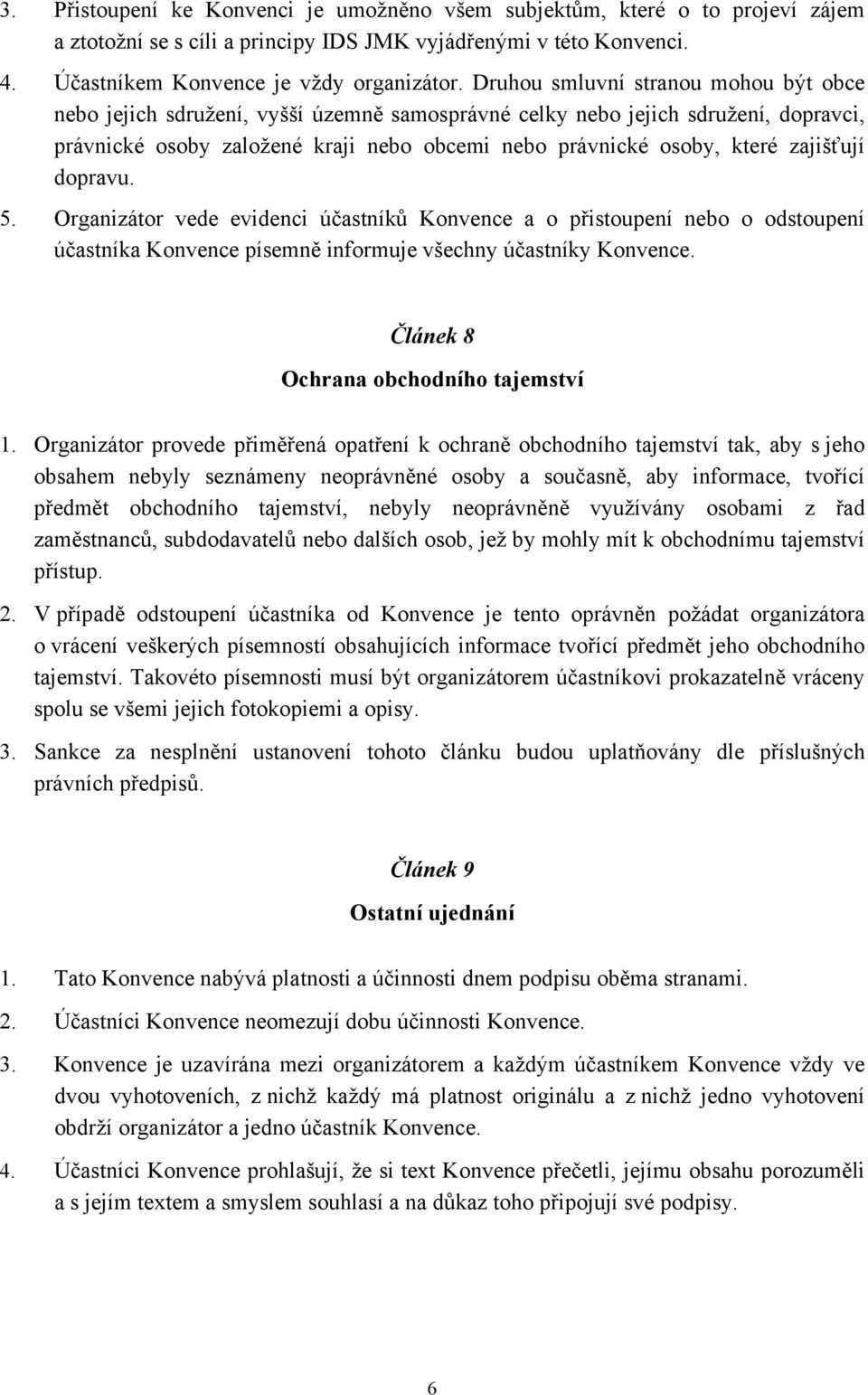 3. Přistoupení ke Konvenci je umožněno všem subjektům, které o to projeví zájem a ztotožní se s cíli a principy IDS JMK vyjádřenými v této Konvenci.

4. Účastníkem Konvence je vždy organizátor. Druhou smluvní stranou mohou být obce nebo jejich sdružení, vyšší územně samosprávné celky nebo jejich sdružení, dopravci, právnické osoby založené kraji nebo obcemi nebo právnické osoby, které zajišťují dopravu.

5. Organizátor vede evidenci účastníků Konvence a o přistoupení nebo o odstoupení účastníka Konvence písemně informuje všechny účastníky Konvence.

Článek 8

Ochrana obchodního tajemství

1. Organizátor provede přiměřená opatření k ochraně obchodního tajemství tak, aby s jeho obsahem nebyly seznámeny neoprávněné osoby a současně, aby informace, tvořící předmět obchodního tajemství, nebyly neoprávněně využívány osobami z řad zaměstnanců, subdodavatelů nebo dalších osob, jež by mohly mít k obchodnímu tajemství přístup.

2. V případě odstoupení účastníka od Konvence je tento oprávněn požádat organizátora o vrácení veškerých písemností obsahujících informace tvořící předmět jeho obchodního tajemství. Takovéto písemnosti musí být organizátorem účastníkovi prokazatelně vráceny spolu se všemi jejich fotokopiemi a opisy.

3. Sankce za nesplnění ustanovení tohoto článku budou uplatňovány dle příslušných právních předpisů.

Článek 9

Ostatní ujednání

1. Tato Konvence nabývá platnosti a účinnosti dnem podpisu oběma stranami.

2. Účastníci Konvence neomezují dobu účinnosti Konvence.

3. Konvence je uzavírána mezi organizátorem a každým účastníkem Konvence vždy ve dvou vyhotoveních, z nichž každý má platnost originálu a z nichž jedno vyhotovení obdrží organizátor a jedno účastník Konvence.

4. Účastníci Konvence prohlašují, že si text Konvence přečetli, jejímu obsahu porozuměli a s jejím textem a smyslem souhlasí a na důkaz toho připojují své podpisy.

6